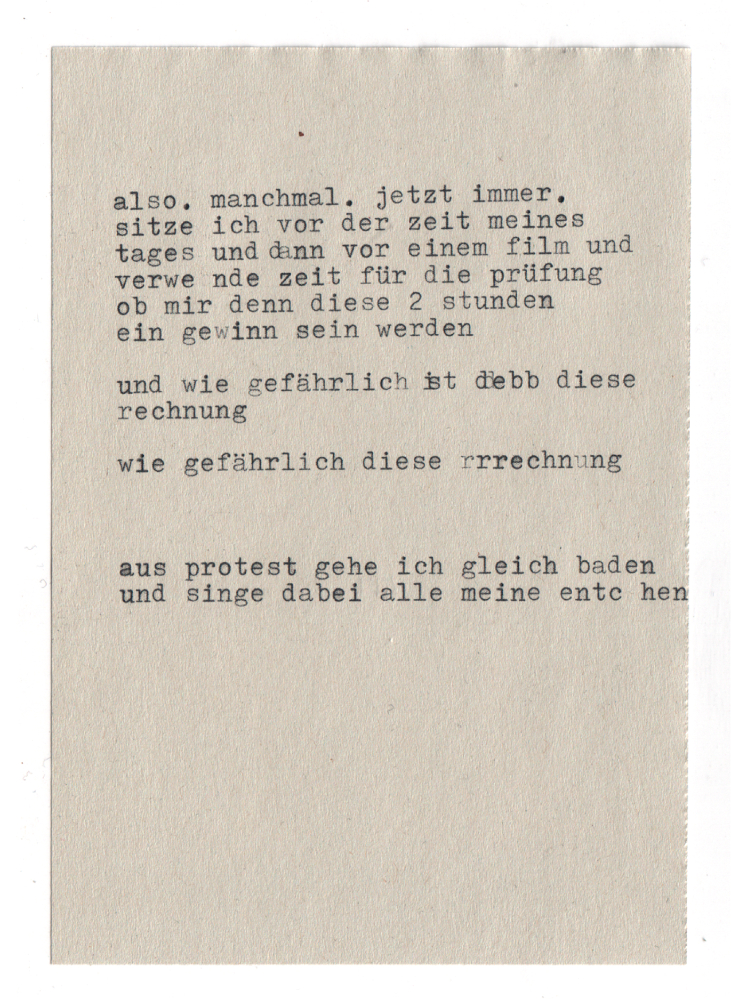 also. manchmal. jetzt immer. sitze ich vor der zeit meines tages und dann vor einem film und verwe nde zeit für die prüfung ob mir denn diese 2 stunden ein gewinn sein werden

und wie gefährlich ist debb diese rechnung

wie gefährlich diese rrrechnung

aus protest gehe ich gleich baden und singe dabei alle meine entc hen